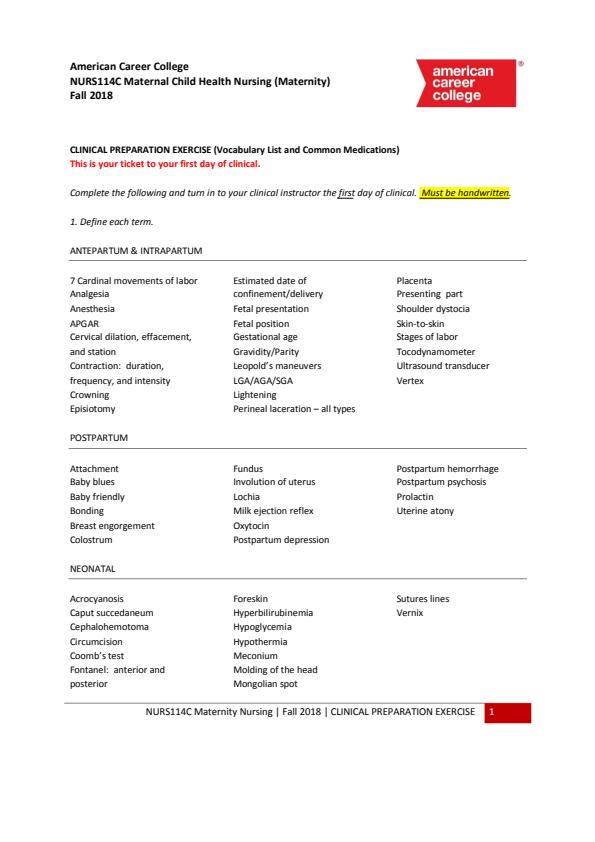 American Career College
NURS114C Maternal Child Health Nursing (Maternity)
Fall 2018

american career college ®

CLINICAL PREPARATION EXERCISE (Vocabulary List and Common Medications)
This is your ticket to your first day of clinical.

Complete the following and turn in to your clinical instructor the first day of clinical. Must be handwritten.

1. Define each term.

ANTEPARTUM & INTRAPARTUM

7 Cardinal movements of labor
Analgesia
Anesthesia
APGAR
Cervical dilation, effacement, and station
Contraction: duration, frequency, and intensity
Crowning
Episiotomy

Estimated date of confinement/delivery
Fetal presentation
Fetal position
Gestational age
Gravidity/Parity
Leopold's maneuvers
LGA/AGA/SGA
Lightening
Perineal laceration – all types

Placenta
Presenting part
Shoulder dystocia
Skin-to-skin
Stages of labor
Tocodynamometer
Ultrasound transducer
Vertex

POSTPARTUM

Attachment
Baby blues
Baby friendly
Bonding
Breast engorgement
Colostrum

Fundus
Involution of uterus
Lochia
Milk ejection reflex
Oxytocin
Postpartum depression

Postpartum hemorrhage
Postpartum psychosis
Prolactin
Uterine atony

NEONATAL

Acrocyanosis
Caput succedaneum
Cephalohemotoma
Circumcision
Coomb's test
Fontanel: anterior and posterior

Foreskin
Hyperbilirubinemia
Hypoglycemia
Hypothermia
Meconium
Molding of the head
Mongolian spot

Sutures lines
Vernix

NURS114C Maternity Nursing | Fall 2018 | CLINICAL PREPARATION EXERCISE 1